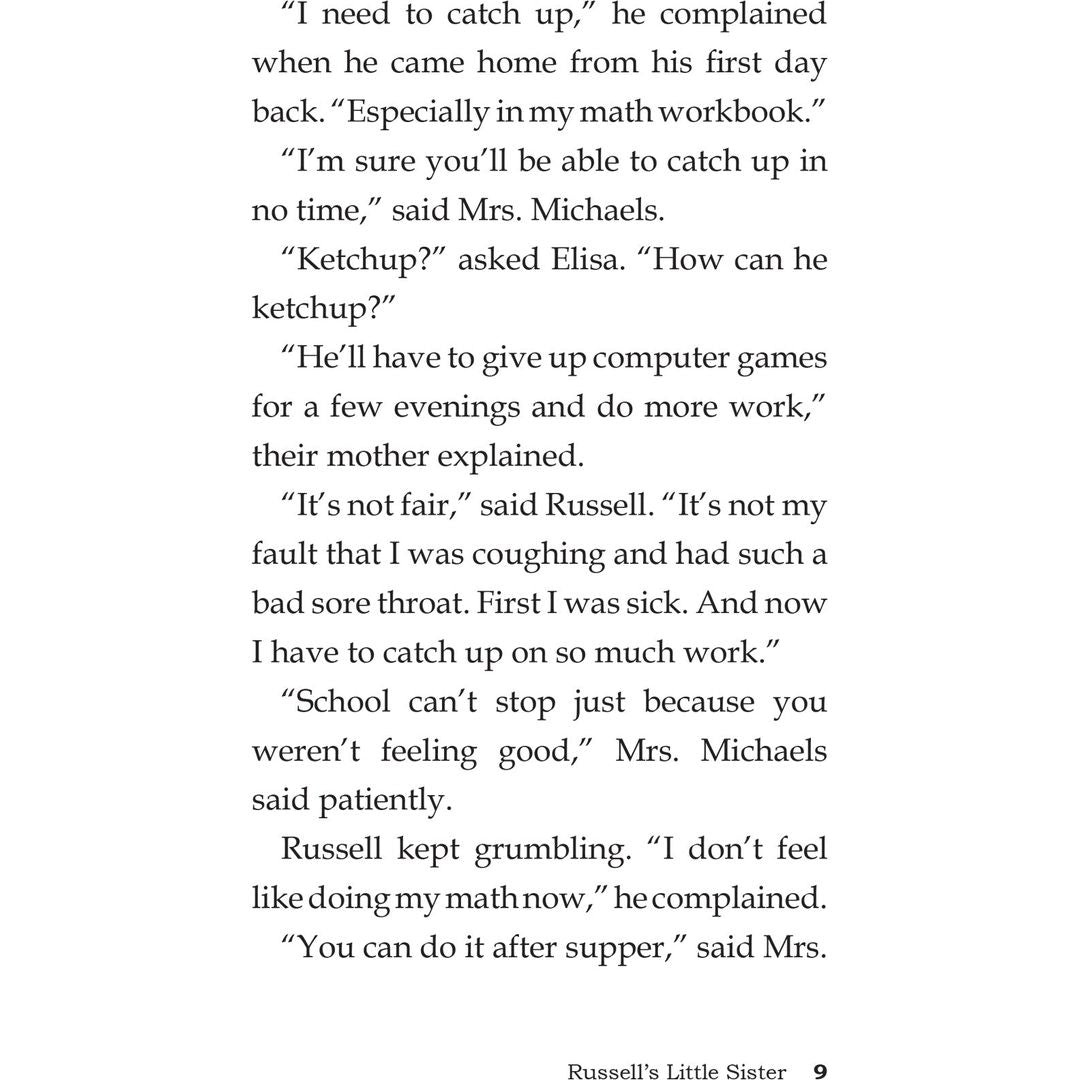 “I need to catch up,” he complained when he came home from his first day back. “Especially in my math workbook.”

“I’m sure you’ll be able to catch up in no time,” said Mrs. Michaels.

“Ketchup?” asked Elisa. “How can he ketchup?”

“He’ll have to give up computer games for a few evenings and do more work,” their mother explained.

“It’s not fair,” said Russell. “It’s not my fault that I was coughing and had such a bad sore throat. First I was sick. And now I have to catch up on so much work.”

“School can’t stop just because you weren’t feeling good,” Mrs. Michaels said patiently.

Russell kept grumbling. “I don’t feel like doing my math now,” he complained.

“You can do it after supper,” said Mrs.

Russell’s Little Sister 9